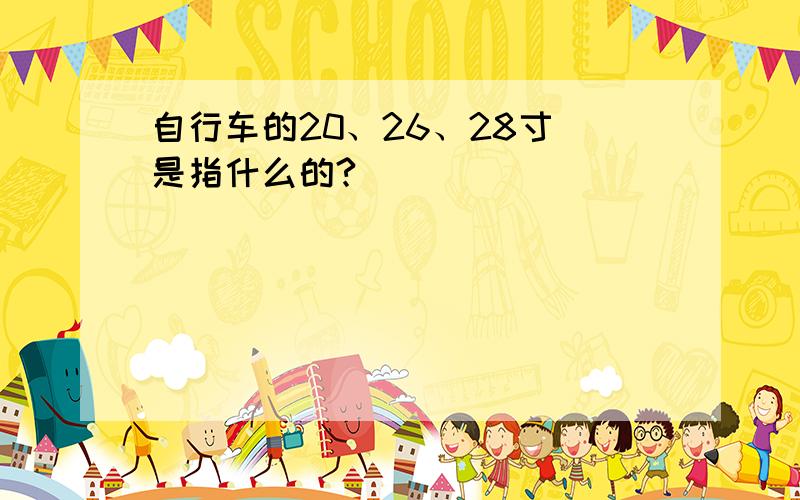 SCHOOL

自行车的20、26、28寸是指什么的?